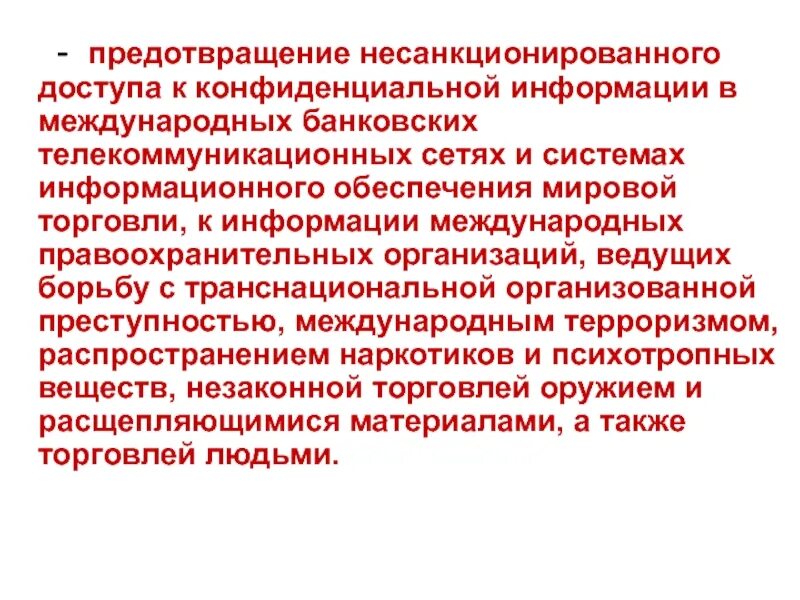 - предотвращение несанкционированного доступа к конфиденциальной информации в международных банковских телекоммуникационных сетях и системах информационного обеспечения мировой торговли, к информации международных правоохранительных организаций, ведущих борьбу с транснациональной организованной преступностью, международным терроризмом, распространением наркотиков и психотропных веществ, незаконной торговлей оружием и расщепляющимися материалами, а также торговлей людьми.